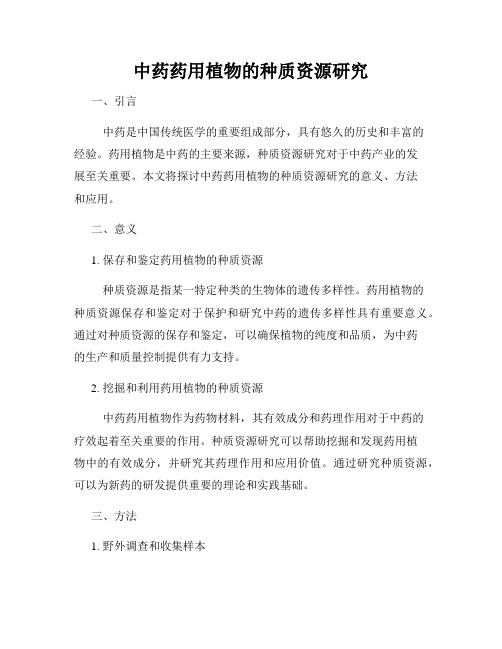 中药药用植物的种质资源研究

一、引言

中药是中国传统医学的重要组成部分，具有悠久的历史和丰富的经验。药用植物是中药的主要来源，种质资源研究对于中药产业的发展至关重要。本文将探讨中药药用植物的种质资源研究的意义、方法和应用。

二、意义

1. 保存和鉴定药用植物的种质资源

种质资源是指某一特定种类的生物体的遗传多样性。药用植物的种质资源保存和鉴定对于保护和研究中药的遗传多样性具有重要意义。通过对种质资源的保存和鉴定，可以确保植物的纯度和品质，为中药的生产和质量控制提供有力支持。

2. 挖掘和利用药用植物的种质资源

中药药用植物作为药物材料，其有效成分和药理作用对于中药的疗效起着至关重要的作用。种质资源研究可以帮助挖掘和发现药用植物中的有效成分，并研究其药理作用和应用价值。通过研究种质资源，可以为新药的研发提供重要的理论和实践基础。

三、方法

1. 野外调查和收集样本